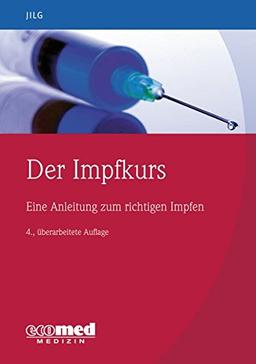 JILG

Der Impfkurs

Eine Anleitung zum richtigen Impfen

4., überarbeitete Auflage

ecomed
MEDIZIN